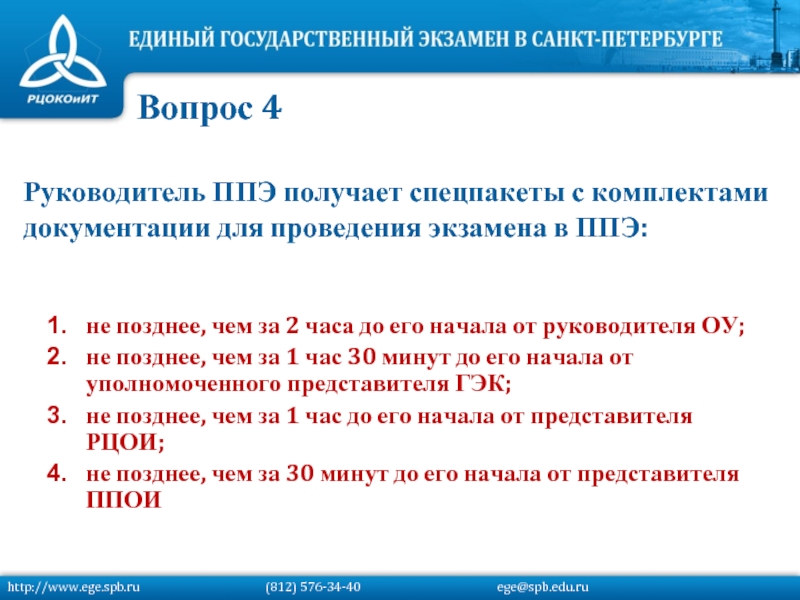 РЦОКОиИТ

ЕДИНЫЙ ГОСУДАРСТВЕННЫЙ ЭКЗАМЕН В САНКТ-ПЕТЕРБУРГЕ

Вопрос 4

Руководитель ППЭ получает спецпакеты с комплектами документации для проведения экзамена в ППЭ:

1. не позднее, чем за 2 часа до его начала от руководителя ОУ;
2. не позднее, чем за 1 час 30 минут до его начала от уполномоченного представителя ГЭК;
3. не позднее, чем за 1 час до его начала от представителя РЦОИ;
4. не позднее, чем за 30 минут до его начала от представителя ППОИ

http://www.ege.spb.ru (812) 576-34-40 ege@spb.edu.ru